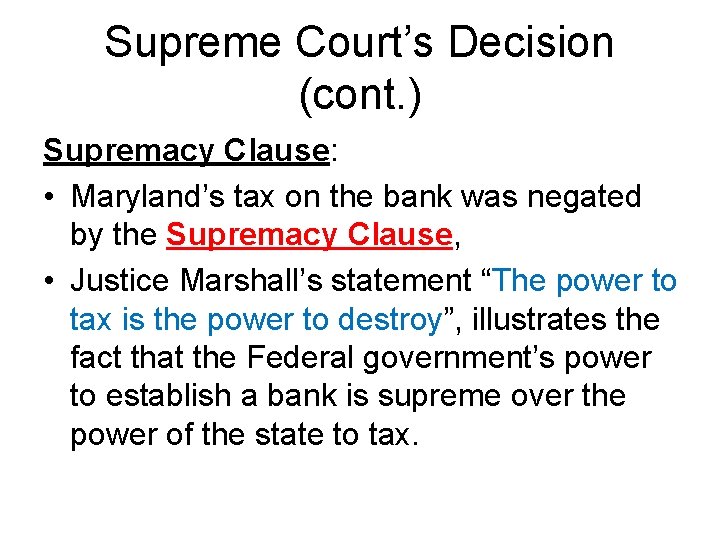 Supreme Court’s Decision (cont.)

Supremacy Clause:

• Maryland’s tax on the bank was negated by the Supremacy Clause,

• Justice Marshall’s statement “The power to tax is the power to destroy”, illustrates the fact that the Federal government’s power to establish a bank is supreme over the power of the state to tax.